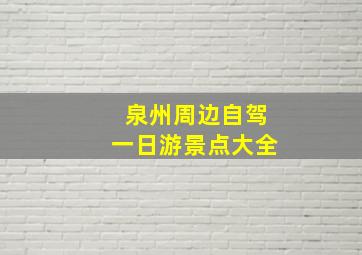 泉州周边自驾
一日游景点大全